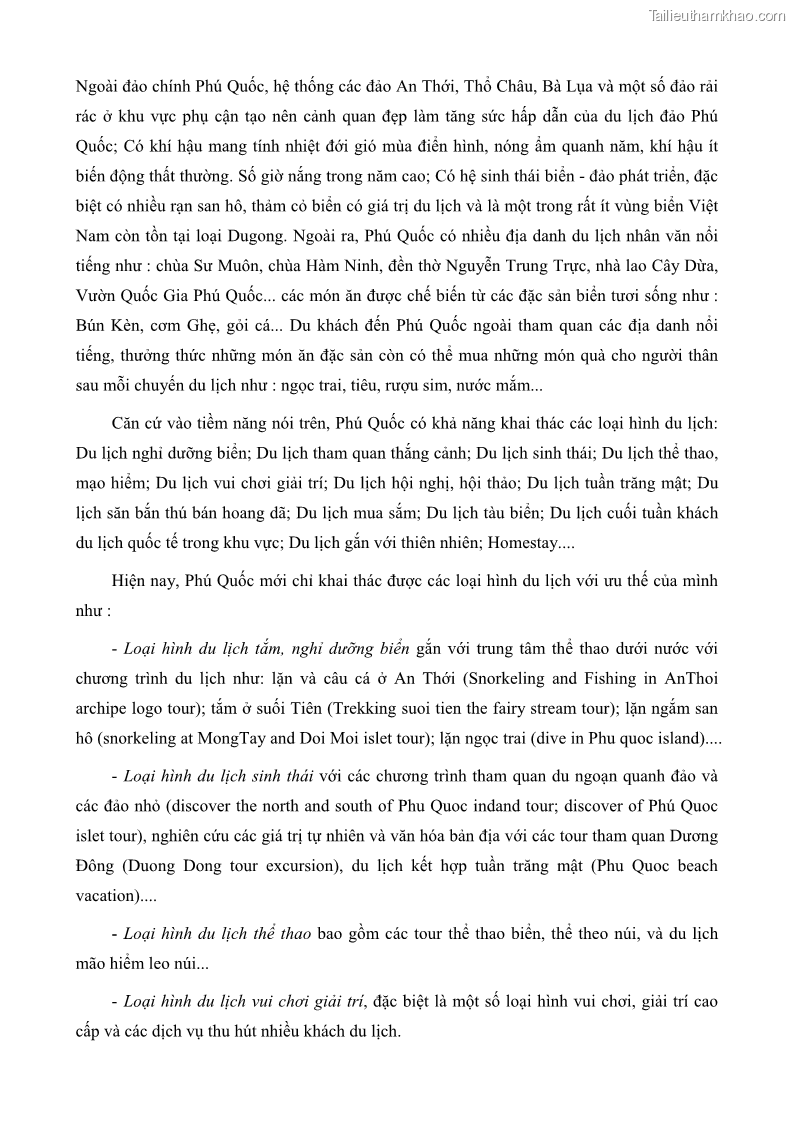 Tailieuthamkhao.com

Ngoài đảo chính Phú Quốc, hệ thống các đảo An Thới, Thổ Châu, Bà Lụa và một số đảo rải rác ở khu vực phụ cận tạo nên cảnh quan đẹp làm tăng sức hấp dẫn của du lịch đảo Phú Quốc; Có khí hậu mang tính nhiệt đới gió mùa điển hình, nóng ẩm quanh năm, khí hậu ít biến động thất thường. Số giờ nắng trong năm cao; Có hệ sinh thái biển - đảo phát triển, đặc biệt có nhiều rạn san hô, thảm cỏ biển có giá trị du lịch và là một trong rất ít vùng biển Việt Nam còn tồn tại loại Dugong. Ngoài ra, Phú Quốc có nhiều địa danh du lịch nhân văn nổi tiếng như : chùa Sư Muôn, chùa Hàm Ninh, đền thờ Nguyễn Trung Trực, nhà lao Cây Dừa, Vườn Quốc Gia Phú Quốc... các món ăn được chế biến từ các đặc sản biển tươi sống như : Bún Kèn, cơm Ghẹ, gỏi cá... Du khách đến Phú Quốc ngoài tham quan các địa danh nổi tiếng, thưởng thức những món ăn đặc sản còn có thể mua những món quà cho người thân sau mỗi chuyến du lịch như : ngọc trai, tiêu, rượu sim, nước mắm...

Căn cứ vào tiềm năng nói trên, Phú Quốc có khả năng khai thác các loại hình du lịch: Du lịch nghỉ dưỡng biển; Du lịch tham quan thắng cảnh; Du lịch sinh thái; Du lịch thể thao, mạo hiểm; Du lịch vui chơi giải trí; Du lịch hội nghị, hội thảo; Du lịch tuần trăng mật; Du lịch săn bắn thú bán hoang dã; Du lịch mua sắm; Du lịch tàu biển; Du lịch cuối tuần khách du lịch quốc tế trong khu vực; Du lịch gắn với thiên nhiên; Homestay....

Hiện nay, Phú Quốc mới chỉ khai thác được các loại hình du lịch với ưu thế của mình như :

- Loại hình du lịch tắm, nghỉ dưỡng biển gắn với trung tâm thể thao dưới nước với chương trình du lịch như: lặn và câu cá ở An Thới (Snorkeling and Fishing in AnThoi archipe logo tour); tắm ở suối Tiên (Trekking suoi tien the fairy stream tour); lặn ngắm san hô (snorkeling at MongTay and Doi Moi islet tour); lặn ngọc trai (dive in Phu quoc island)....

- Loại hình du lịch sinh thái với các chương trình tham quan du ngoạn quanh đảo và các đảo nhỏ (discover the north and south of Phu Quoc indand tour; discover of Phú Quoc islet tour), nghiên cứu các giá trị tự nhiên và văn hóa bản địa với các tour tham quan Dương Đông (Duong Dong tour excursion), du lịch kết hợp tuần trăng mật (Phu Quoc beach vacation)....

- Loại hình du lịch thể thao bao gồm các tour thể thao biển, thể theo núi, và du lịch mão hiểm leo núi...

- Loại hình du lịch vui chơi giải trí, đặc biệt là một số loại hình vui chơi, giải trí cao cấp và các dịch vụ thu hút nhiều khách du lịch.